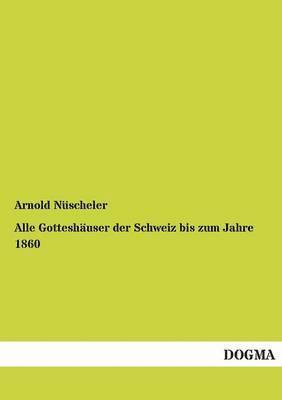 Arnold Nüscheler

Alle Gotteshäuser der Schweiz bis zum Jahre 1860

DOGMA